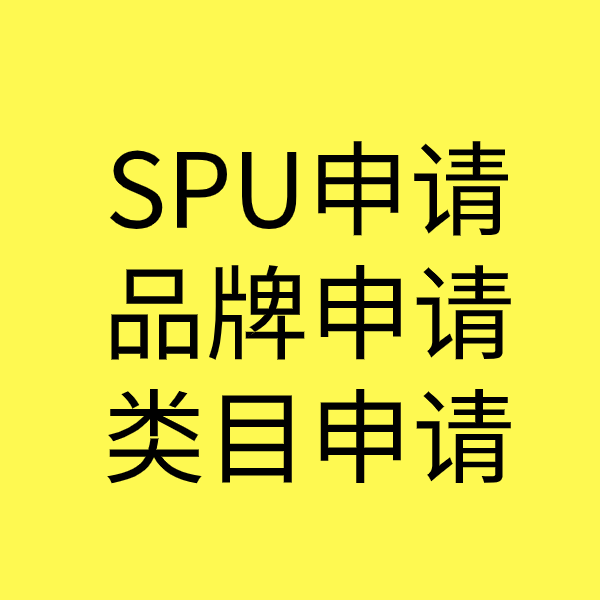 SPU申请
品牌申请
类目申请